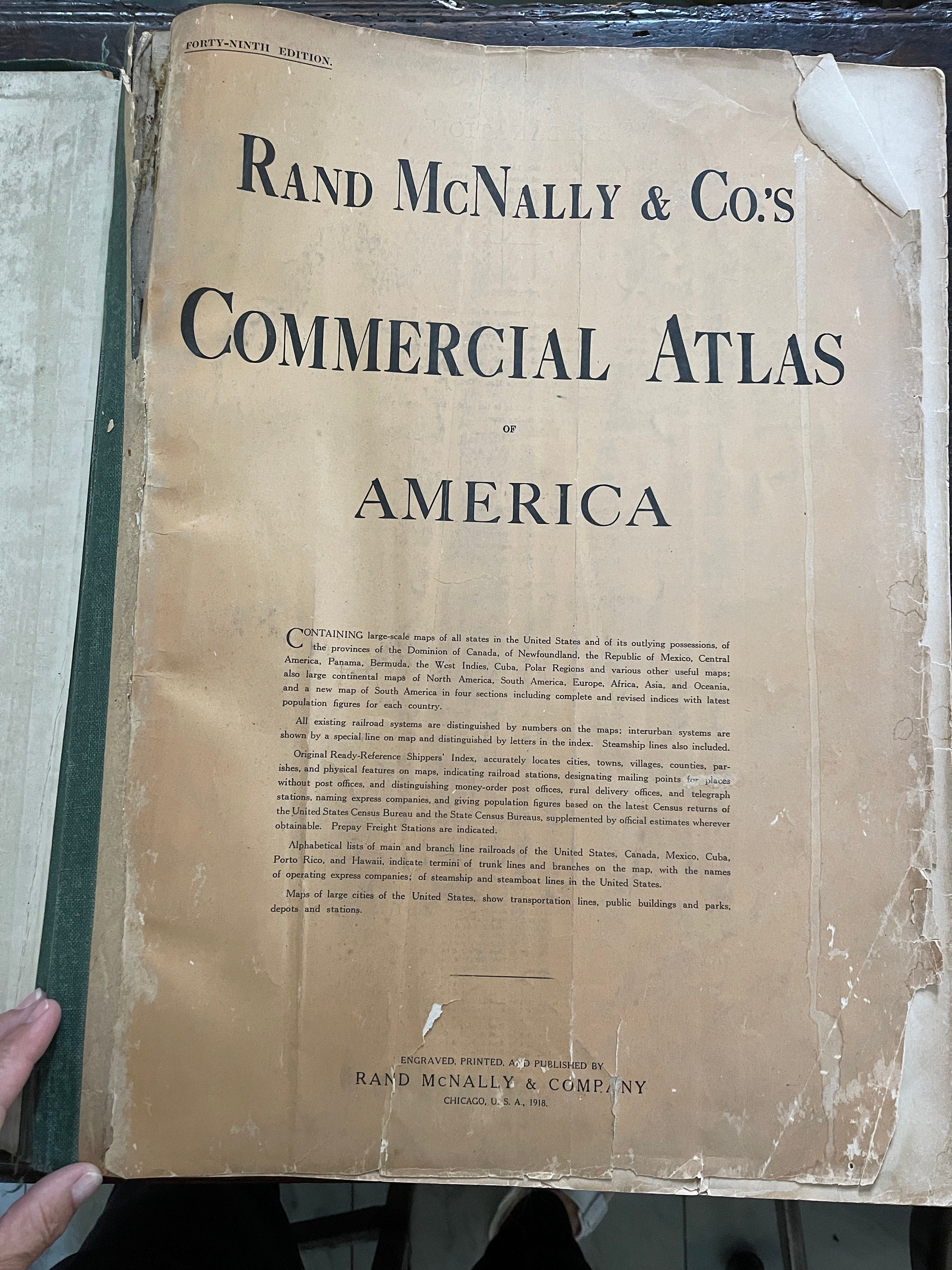 FORTY-NINTH EDITION.

RAND McNALLY & CO.'S

COMMERCIAL ATLAS

OF

AMERICA

CONTAINING large-scale maps of all states in the United States and of its outlying possessions, of the provinces of the Dominion of Canada, of Newfoundland, the Republic of Mexico, Central America, Panama, Bermuda, the West Indies, Cuba, Polar Regions and various other useful maps; also large continental maps of North America, South America, Europe, Africa, Asia, and Oceania, and a new map of South America in four sections including complete and revised indices with latest population figures for each country.

All existing railroad systems are distinguished by numbers on the maps; interurban systems are shown by a special line on map and distinguished by letters in the index. Steamship lines also included.

Original Ready-Reference Shippers' Index, accurately locates cities, towns, villages, counties, parishes, and physical features on maps, indicating railroad stations, designating mailing points for places without post offices, and distinguishing money-order post offices, rural delivery offices, and telegraph stations, naming express companies, and giving population figures based on the latest Census returns of the United States Census Bureau and the State Census Bureaus, supplemented by official estimates wherever obtainable. Prepay Freight Stations are indicated.

Alphabetical lists of main and branch line railroads of the United States, Canada, Mexico, Cuba, Porto Rico, and Hawaii, indicate termini of trunk lines and branches on the map, with the names of operating express companies; of steamship and steamboat lines in the United States.

Maps of large cities of the United States, show transportation lines, public buildings and parks, depots and stations.

ENGRAVED, PRINTED, AND PUBLISHED BY
RAND McNALLY & COMPANY
CHICAGO, U. S. A., 1918.